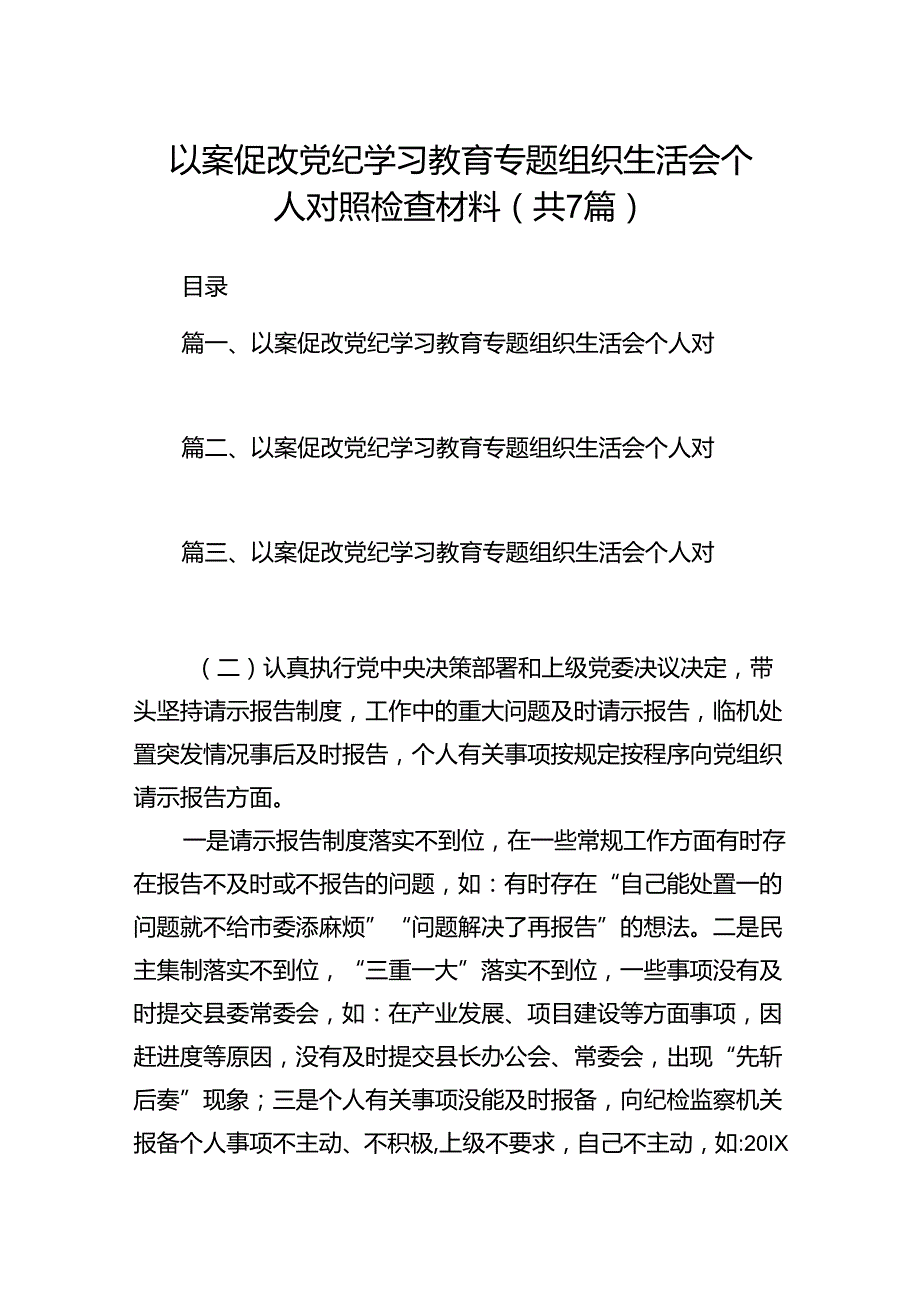 以案促改党纪学习教育专题组织生活会个人对照检查材料（共7篇）

目录

篇一、以案促改党纪学习教育专题组织生活会个人对

篇二、以案促改党纪学习教育专题组织生活会个人对

篇三、以案促改党纪学习教育专题组织生活会个人对

（二）认真执行党中央决策部署和上级党委决议决定，带头坚持请示报告制度，工作中的重大问题及时请示报告，临机处置突发情况事后及时报告，个人有关事项按规定按程序向党组织请示报告方面。

一是请示报告制度落实不到位，在一些常规工作方面有时存在报告不及时或不报告的问题，如：有时存在“自己能处置一的问题就不给市委添麻烦”“问题解决了再报告”的想法。二是民主集制落实不到位，“三重一大”落实不到位，一些事项没有及时提交县委常委会，如：在产业发展、项目建设等方面事项，因赶进度等原因，没有及时提交县长办公会、常委会，出现“先斩后奏”现象；三是个人有关事项没能及时报备，向纪检监察机关报备个人事项不主动、不积极,上级不要求，自己不主动，如:20IX